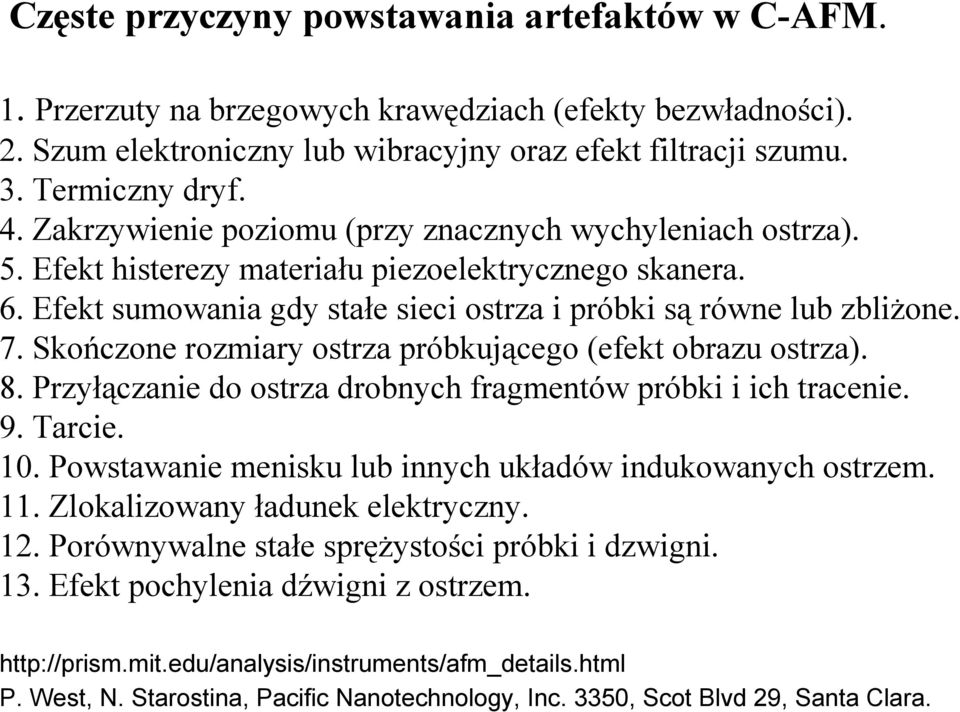 Częste przyczyny powstawania artefaktów w C-AFM.

1. Przerzuty na brzegowych krawędziach (efekty bezwładności).
2. Szum elektroniczny lub wibracyjny oraz efekt filtracji szumu.
3. Termiczny dryf.
4. Zakrzywienie poziomu (przy znacznych wychyleniach ostrza).
5. Efekt histerezy materiału piezoelektrycznego skanera.
6. Efekt sumowania gdy stałe sieci ostrza i próbki są równe lub zbliżone.
7. Skończone rozmiary ostrza próbkującego (efekt obrazu ostrza).
8. Przyłączanie do ostrza drobnych fragmentów próbki i ich tracenie.
9. Tarcie.
10. Powstawanie menisku lub innych układów indukowanych ostrzem.
11. Zlokalizowany ładunek elektryczny.
12. Porównywalne stałe sprężystości próbki i dzwigni.
13. Efekt pochylenia dźwigni z ostrzem.

http://prism.mit.edu/analysis/instruments/afm_details.html
P. West, N. Starostina, Pacific Nanotechnology, Inc. 3350, Scot Blvd 29, Santa Clara.